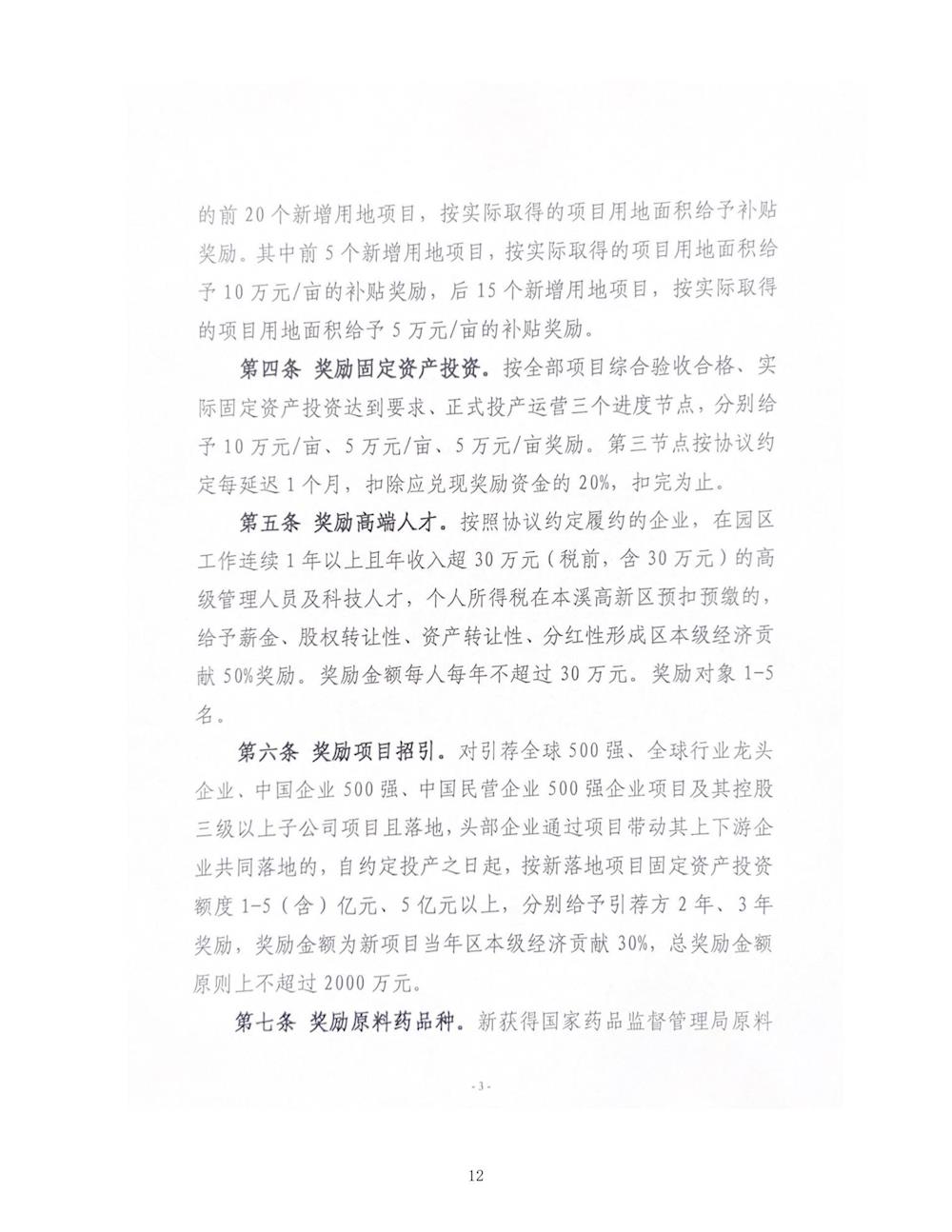 的前 20 个新增用地项目，按实际取得的项目用地面积给予补贴奖励。其中前 5 个新增用地项目，按实际取得的项目用地面积给予 10 万元/亩的补贴奖励，后 15 个新增用地项目，按实际取得的项目用地面积给予 5 万元/亩的补贴奖励。

第四条 奖励固定资产投资。按全部项目综合验收合格、实际固定资产投资达到要求、正式投产运营三个进度节点，分别给予 10 万元/亩、5 万元/亩、5 万元/亩奖励。第三节点按协议约定每延迟 1 个月，扣除应兑现奖励资金的 20%，扣完为止。

第五条 奖励高端人才。按照协议约定履约的企业，在园区工作连续 1 年以上且年收入超 30 万元（税前，含 30 万元）的高级管理人员及科技人才，个人所得税在本溪高新区预扣预缴的，给予薪金、股权转让性、资产转让性、分红性形成区本级经济贡献 50%奖励。奖励金额每人每年不超过 30 万元。奖励对象 1-5 名。

第六条 奖励项目招引。对引荐全球 500 强、全球行业龙头企业、中国企业 500 强、中国民营企业 500 强企业项目及其控股三级以上子公司项目且落地，头部企业通过项目带动其上下游企业共同落地的，自约定投产之日起，按新落地项目固定资产投资额度 1-5（含）亿元、5 亿元以上，分别给予引荐方 2 年、3 年奖励，奖励金额为新项目当年区本级经济贡献 30%，总奖励金额原则上不超过 2000 万元。

第七条 奖励原料药品种。新获得国家药品监督管理局原料

- 3 -

12